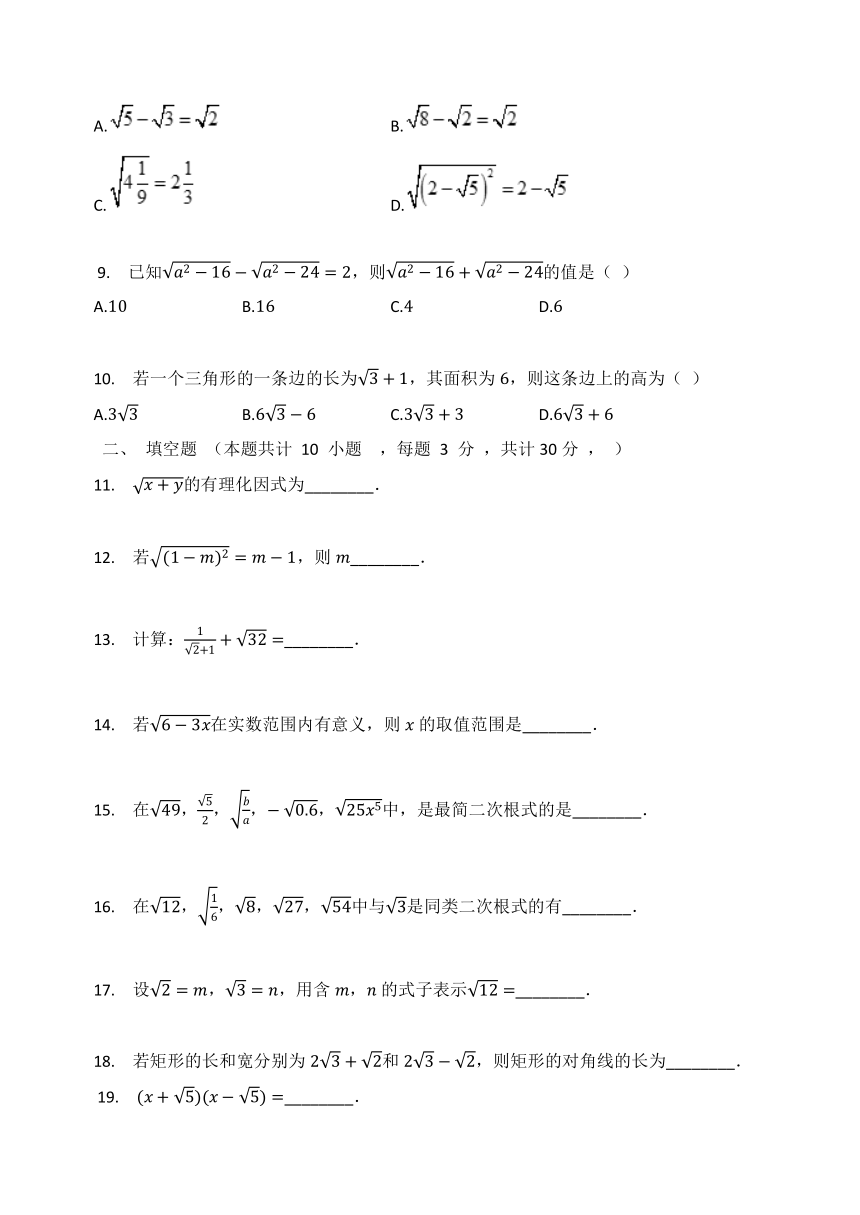 A. $\sqrt{5}-\sqrt{3}=\sqrt{2}$

B. $\sqrt{8}-\sqrt{2}=\sqrt{2}$

C. $\sqrt{4\frac{1}{9}}=2\frac{1}{3}$

D. $\sqrt{\left(2-\sqrt{5}\right)^2}=2-\sqrt{5}$

9. 已知$\sqrt{a^2-16}-\sqrt{a^2-24}=2$，则$\sqrt{a^2-16}+\sqrt{a^2-24}$的值是（ ）

A.10 B.16 C.4 D.6

10. 若一个三角形的一条边的长为$\sqrt{3}+1$，其面积为 6，则这条边上的高为（ ）

A.$3\sqrt{3}$ B.$6\sqrt{3}-6$ C.$3\sqrt{3}+3$ D.$6\sqrt{3}+6$

二、 填空题 （本题共计 10 小题 ，每题 3 分 ，共计 30 分 ， ）

11. $\sqrt{x+y}$的有理化因式为________.

12. 若$\sqrt{(1-m)^2}=m-1$，则 $m$________.

13. 计算：$\frac{1}{\sqrt{2}+1}+\sqrt{32}=$________.

14. 若$\sqrt{6-3x}$在实数范围内有意义，则 $x$ 的取值范围是________.

15. 在$\sqrt{49}$，$\frac{\sqrt{5}}{2}$，$\sqrt{\frac{b}{a}}$，$-\sqrt{0.6}$，$\sqrt{25x^5}$中，是最简二次根式的是________.

16. 在$\sqrt{12}$，$\sqrt{\frac{1}{6}}$，$\sqrt{8}$，$\sqrt{27}$，$\sqrt{54}$中与$\sqrt{3}$是同类二次根式的有________.

17. 设$\sqrt{2}=m$，$\sqrt{3}=n$，用含 $m$，$n$ 的式子表示$\sqrt{12}=$________.

18. 若矩形的长和宽分别为 $2\sqrt{3}+\sqrt{2}$和 $2\sqrt{3}-\sqrt{2}$，则矩形的对角线的长为________.

19. $(x+\sqrt{5})(x-\sqrt{5})=$________.